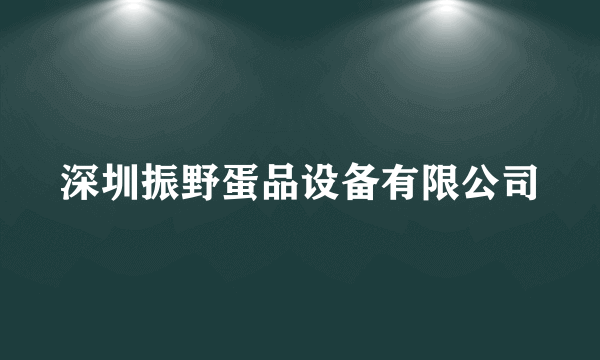 深圳振野蛋品设备有限公司